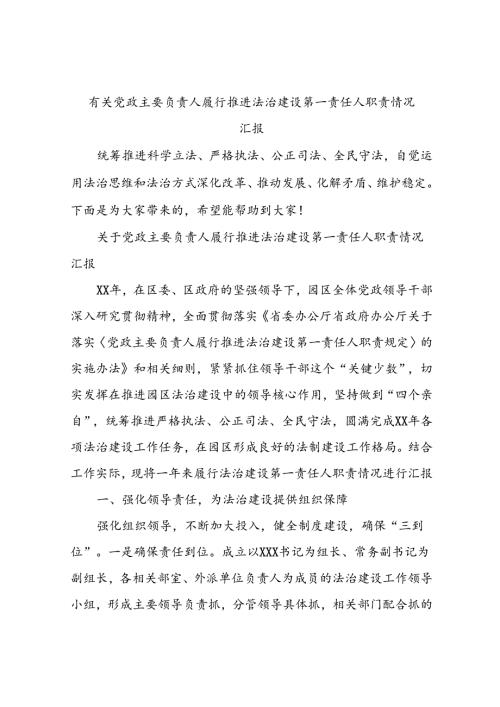 有关党政主要负责人履行推进法治建设第一责任人职责情况汇报

统筹推进科学立法、严格执法、公正司法、全民守法，自觉运用法治思维和法治方式深化改革、推动发展、化解矛盾、维护稳定。下面是为大家带来的，希望能帮助到大家！

关于党政主要负责人履行推进法治建设第一责任人职责情况汇报

XX年，在区委、区政府的坚强领导下，园区全体党政领导干部深入研究贯彻精神，全面贯彻落实《省委办公厅省政府办公厅关于落实〈党政主要负责人履行推进法治建设第一责任人职责规定〉的实施办法》和相关细则，紧紧抓住领导干部这个“关键少数”，切实发挥在推进园区法治建设中的领导核心作用，坚持做到“四个亲自”，统筹推进严格执法、公正司法、全民守法，圆满完成XX年各项法治建设工作任务，在园区形成良好的法制建设工作格局。结合工作实际，现将一年来履行法治建设第一责任人职责情况进行汇报

一、强化领导责任，为法治建设提供组织保障

强化组织领导，不断加大投入，健全制度建设，确保“三到位”。一是确保责任到位。成立以XXX书记为组长、常务副书记为副组长，各相关部室、外派单位负责人为成员的法治建设工作领导小组，形成主要领导负责抓，分管领导具体抓，相关部门配合抓的